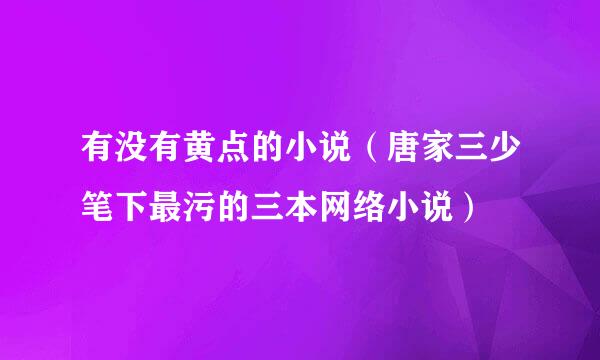 有没有黄点的小说（唐家三少笔下最污的三本网络小说）